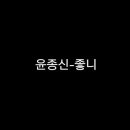 윤종신-좋니